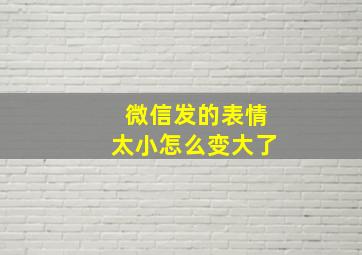 微信发的表情
太小怎么变大了